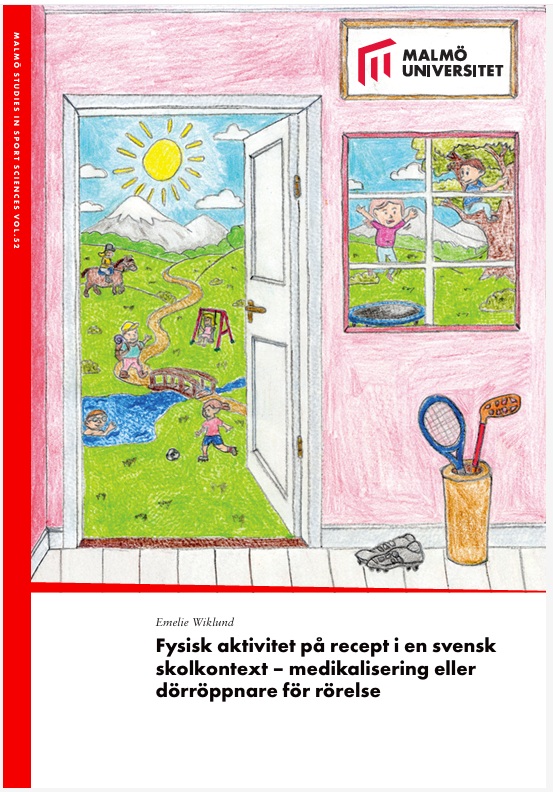 MALMÖ STUDIES IN SPORT SCIENCES VOL.52

MALMÖ UNIVERSITET

Emelie Wiklund

Fysisk aktivitet på recept i en svensk skolkontext – medikalisering eller dörröppnare för rörelse